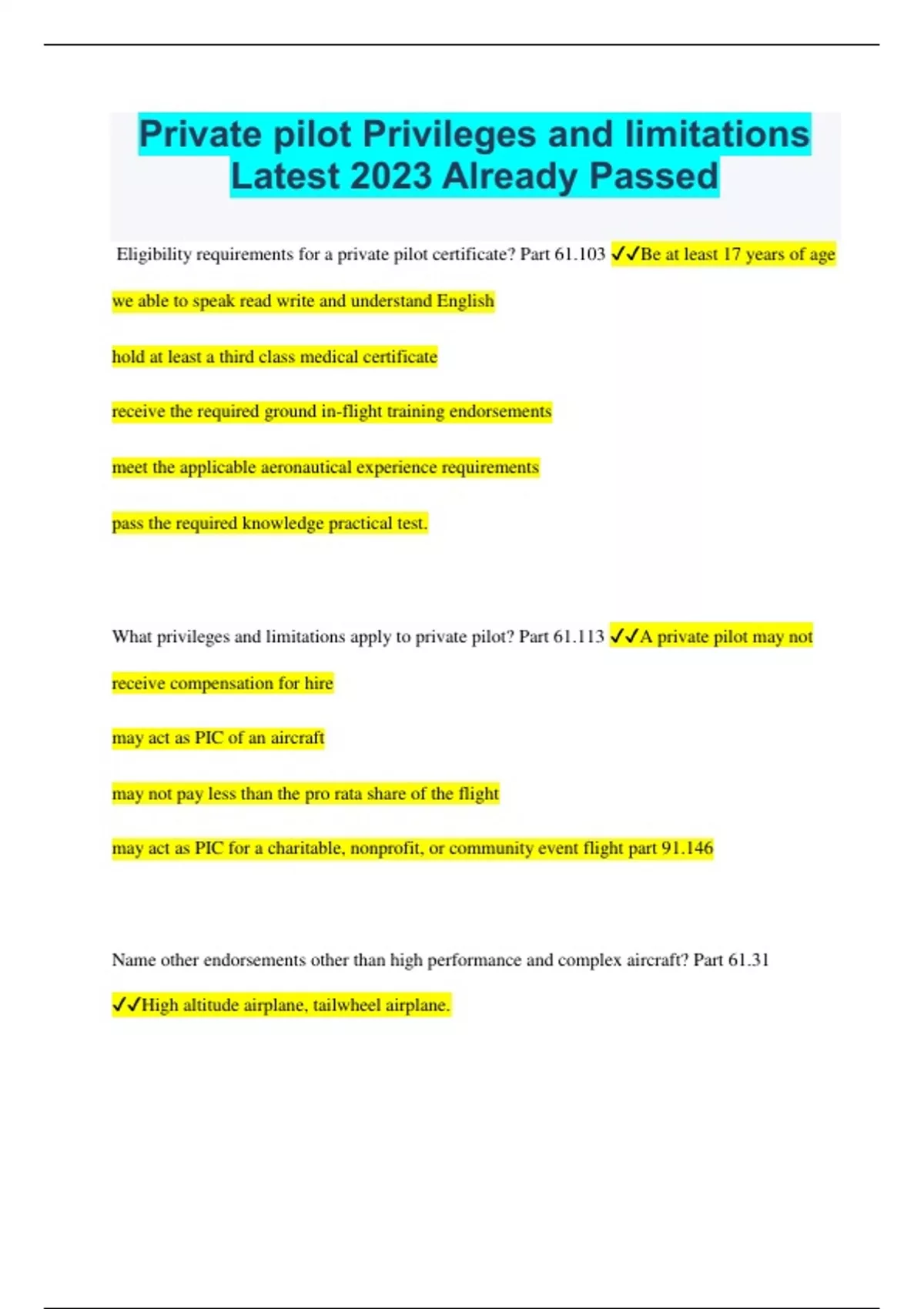 Private pilot Privileges and limitations Latest 2023 Already Passed

Eligibility requirements for a private pilot certificate? Part 61.103 ✓✓Be at least 17 years of age

we able to speak read write and understand English

hold at least a third class medical certificate

receive the required ground in-flight training endorsements

meet the applicable aeronautical experience requirements

pass the required knowledge practical test.

What privileges and limitations apply to private pilot? Part 61.113 ✓✓A private pilot may not

receive compensation for hire

may act as PIC of an aircraft

may not pay less than the pro rata share of the flight

may act as PIC for a charitable, nonprofit, or community event flight part 91.146

Name other endorsements other than high performance and complex aircraft? Part 61.31

✓✓High altitude airplane, tailwheel airplane.